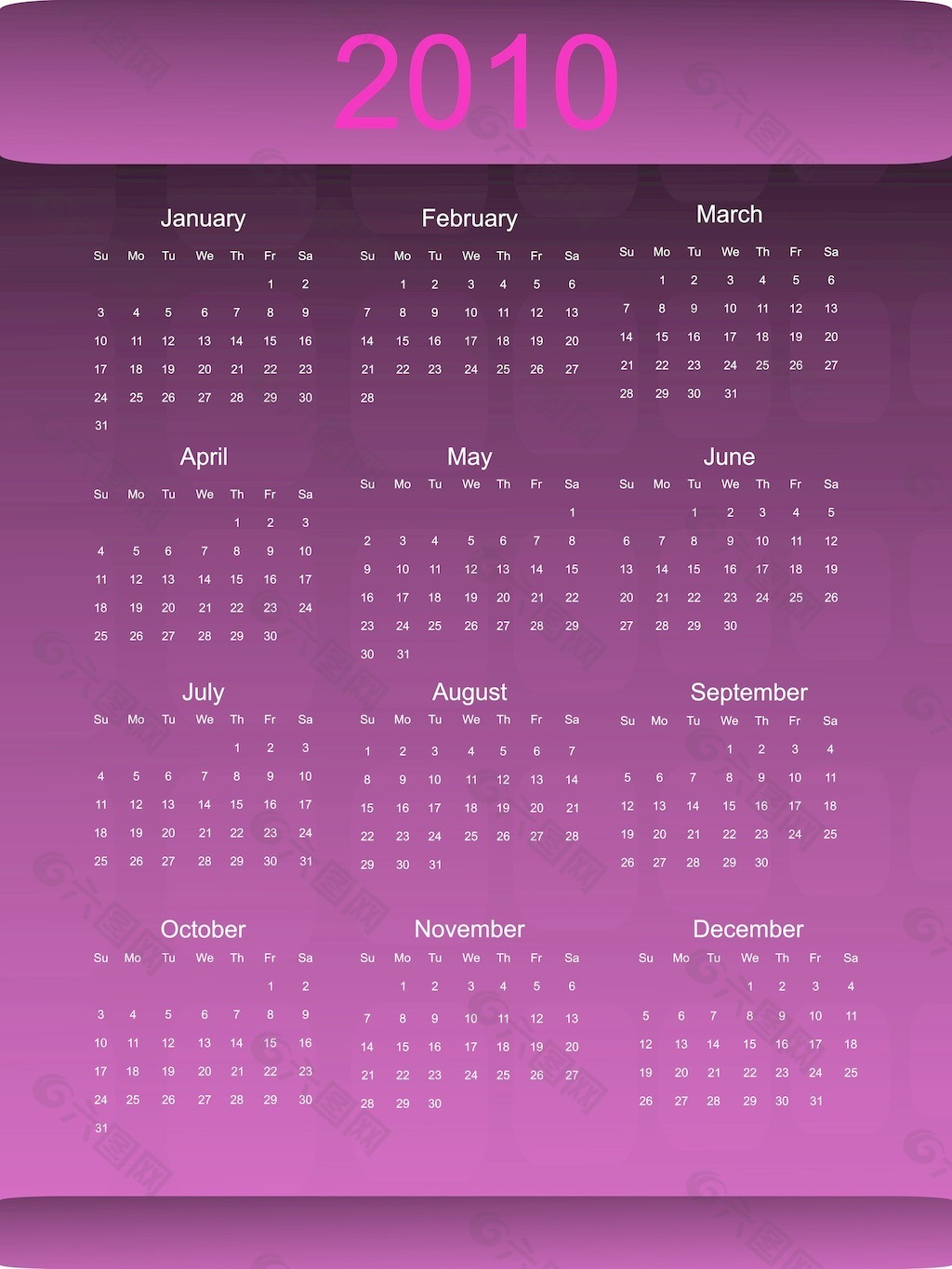 2010

January

| Su | Mo | Tu | We | Th | Fr | Sa |
|---|---|---|---|---|---|---|
| | | | | | 1 | 2 |
| 3 | 4 | 5 | 6 | 7 | 8 | 9 |
| 10 | 11 | 12 | 13 | 14 | 15 | 16 |
| 17 | 18 | 19 | 20 | 21 | 22 | 23 |
| 24 | 25 | 26 | 27 | 28 | 29 | 30 |
| 31 | | | | | | |

February

| Su | Mo | Tu | We | Th | Fr | Sa |
|---|---|---|---|---|---|---|
| | 1 | 2 | 3 | 4 | 5 | 6 |
| 7 | 8 | 9 | 10 | 11 | 12 | 13 |
| 14 | 15 | 16 | 17 | 18 | 19 | 20 |
| 21 | 22 | 23 | 24 | 25 | 26 | 27 |
| 28 | | | | | | |

March

| Su | Mo | Tu | We | Th | Fr | Sa |
|---|---|---|---|---|---|---|
| | 1 | 2 | 3 | 4 | 5 | 6 |
| 7 | 8 | 9 | 10 | 11 | 12 | 13 |
| 14 | 15 | 16 | 17 | 18 | 19 | 20 |
| 21 | 22 | 23 | 24 | 25 | 26 | 27 |
| 28 | 29 | 30 | 31 | | | |

April

| Su | Mo | Tu | We | Th | Fr | Sa |
|---|---|---|---|---|---|---|
| | | | | 1 | 2 | 3 |
| 4 | 5 | 6 | 7 | 8 | 9 | 10 |
| 11 | 12 | 13 | 14 | 15 | 16 | 17 |
| 18 | 19 | 20 | 21 | 22 | 23 | 24 |
| 25 | 26 | 27 | 28 | 29 | 30 | |

May

| Su | Mo | Tu | We | Th | Fr | Sa |
|---|---|---|---|---|---|---|
| | | | | | | 1 |
| 2 | 3 | 4 | 5 | 6 | 7 | 8 |
| 9 | 10 | 11 | 12 | 13 | 14 | 15 |
| 16 | 17 | 18 | 19 | 20 | 21 | 22 |
| 23 | 24 | 25 | 26 | 27 | 28 | 29 |
| 30 | 31 | | | | | |

June

| Su | Mo | Tu | We | Th | Fr | Sa |
|---|---|---|---|---|---|---|
| | | 1 | 2 | 3 | 4 | 5 |
| 6 | 7 | 8 | 9 | 10 | 11 | 12 |
| 13 | 14 | 15 | 16 | 17 | 18 | 19 |
| 20 | 21 | 22 | 23 | 24 | 25 | 26 |
| 27 | 28 | 29 | 30 | | | |

July

| Su | Mo | Tu | We | Th | Fr | Sa |
|---|---|---|---|---|---|---|
| | | | | 1 | 2 | 3 |
| 4 | 5 | 6 | 7 | 8 | 9 | 10 |
| 11 | 12 | 13 | 14 | 15 | 16 | 17 |
| 18 | 19 | 20 | 21 | 22 | 23 | 24 |
| 25 | 26 | 27 | 28 | 29 | 30 | 31 |

August

| Su | Mo | Tu | We | Th | Fr | Sa |
|---|---|---|---|---|---|---|
| 1 | 2 | 3 | 4 | 5 | 6 | 7 |
| 8 | 9 | 10 | 11 | 12 | 13 | 14 |
| 15 | 16 | 17 | 18 | 19 | 20 | 21 |
| 22 | 23 | 24 | 25 | 26 | 27 | 28 |
| 29 | 30 | 31 | | | | |

September

| Su | Mo | Tu | We | Th | Fr | Sa |
|---|---|---|---|---|---|---|
| | | | 1 | 2 | 3 | 4 |
| 5 | 6 | 7 | 8 | 9 | 10 | 11 |
| 12 | 13 | 14 | 15 | 16 | 17 | 18 |
| 19 | 20 | 21 | 22 | 23 | 24 | 25 |
| 26 | 27 | 28 | 29 | 30 | | |

October

| Su | Mo | Tu | We | Th | Fr | Sa |
|---|---|---|---|---|---|---|
| | | | | | 1 | 2 |
| 3 | 4 | 5 | 6 | 7 | 8 | 9 |
| 10 | 11 | 12 | 13 | 14 | 15 | 16 |
| 17 | 18 | 19 | 20 | 21 | 22 | 23 |
| 24 | 25 | 26 | 27 | 28 | 29 | 30 |
| 31 | | | | | | |

November

| Su | Mo | Tu | We | Th | Fr | Sa |
|---|---|---|---|---|---|---|
| | 1 | 2 | 3 | 4 | 5 | 6 |
| 7 | 8 | 9 | 10 | 11 | 12 | 13 |
| 14 | 15 | 16 | 17 | 18 | 19 | 20 |
| 21 | 22 | 23 | 24 | 25 | 26 | 27 |
| 28 | 29 | 30 | | | | |

December

| Su | Mo | Tu | We | Th | Fr | Sa |
|---|---|---|---|---|---|---|
| | | | 1 | 2 | 3 | 4 |
| 5 | 6 | 7 | 8 | 9 | 10 | 11 |
| 12 | 13 | 14 | 15 | 16 | 17 | 18 |
| 19 | 20 | 21 | 22 | 23 | 24 | 25 |
| 26 | 27 | 28 | 29 | 30 | 31 | |